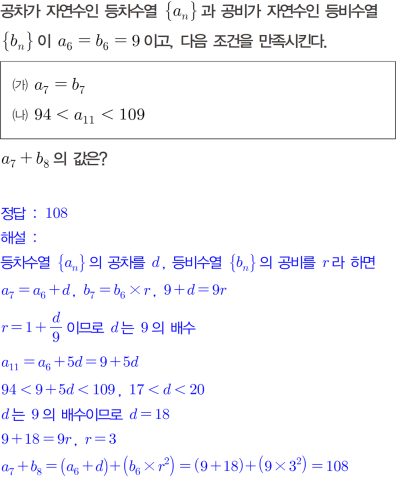 공차가 자연수인 등차수열 $\{a_n\}$ 과 공비가 자연수인 등비수열 $\{b_n\}$ 이 $a_6 = b_6 = 9$ 이고, 다음 조건을 만족시킨다.

(가) $a_7 = b_7$
(나) $94 < a_{11} < 109$

$a_7 + b_8$ 의 값은?

정답 : 108
해설 :
등차수열 $\{a_n\}$ 의 공차를 $d$, 등비수열 $\{b_n\}$ 의 공비를 $r$ 라 하면
$a_7 = a_6 + d$, $b_7 = b_6 \times r$, $9 + d = 9r$
$r = 1 + \frac{d}{9}$ 이므로 $d$ 는 9 의 배수
$a_{11} = a_6 + 5d = 9 + 5d$
$94 < 9 + 5d < 109$, $17 < d < 20$
$d$ 는 9 의 배수이므로 $d = 18$
$9 + 18 = 9r$, $r = 3$
$a_7 + b_8 = (a_6 + d) + (b_6 \times r^2) = (9 + 18) + (9 \times 3^2) = 108$